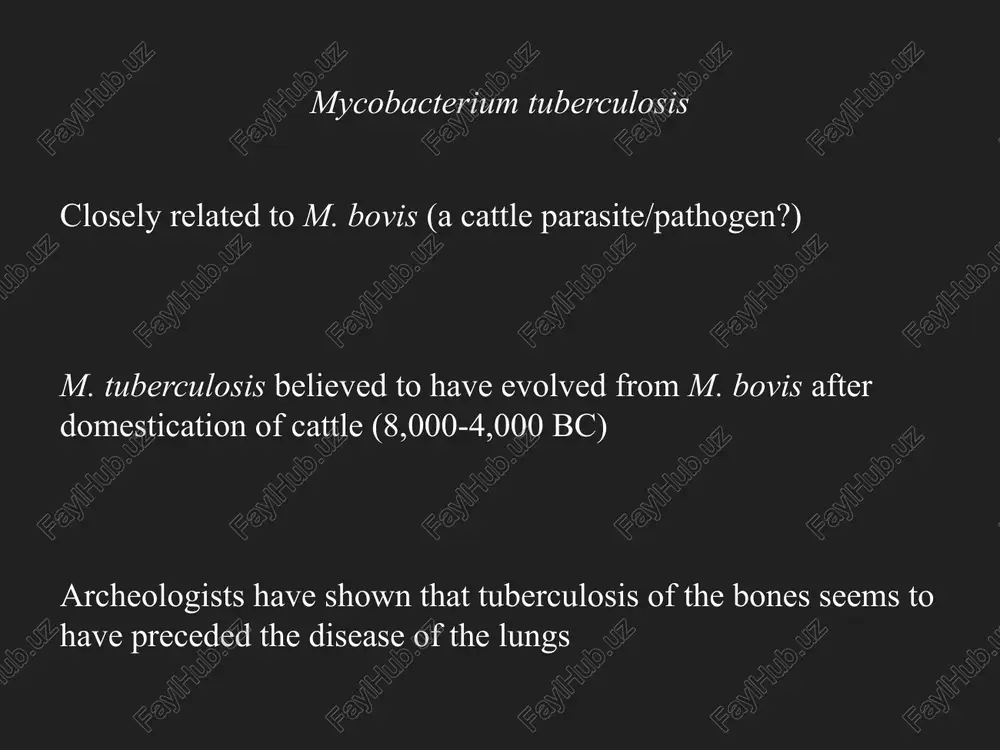 Mycobacterium tuberculosis

Closely related to M. bovis (a cattle parasite/pathogen?)

M. tuberculosis believed to have evolved from M. bovis after domestication of cattle (8,000-4,000 BC)

Archeologists have shown that tuberculosis of the bones seems to have preceded the disease of the lungs

FaylHub.uz